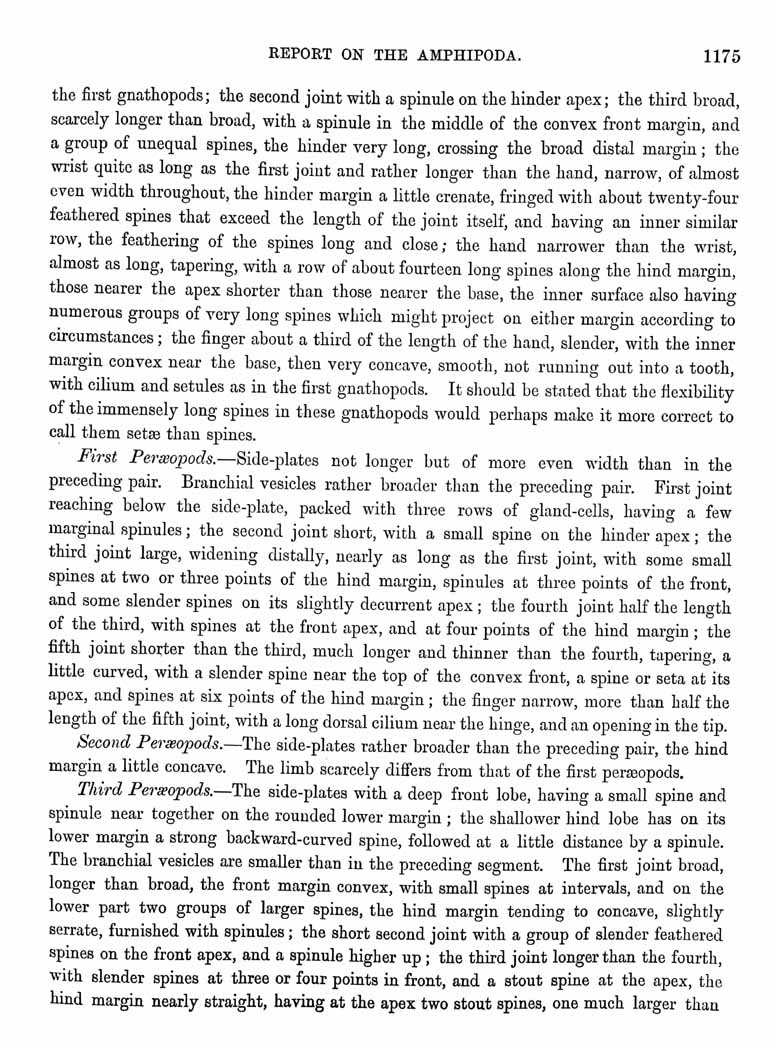 REPORT ON THE AMPHIPODA. 1175

the first gnathopods; the second joint with a spinule on the hinder apex; the third broad, scarcely longer than broad, with a spinule in the middle of the convex front margin, and a group of unequal spines, the hinder very long, crossing the broad distal margin; the wrist quite as long as the first joint and rather longer than the hand, narrow, of almost even width throughout, the hinder margin a little crenate, fringed with about twenty-four feathered spines that exceed the length of the joint itself, and having an inner similar row, the feathering of the spines long and close; the hand narrower than the wrist, almost as long, tapering, with a row of about fourteen long spines along the hind margin, those nearer the apex shorter than those nearer the base, the inner surface also having numerous groups of very long spines which might project on either margin according to circumstances; the finger about a third of the length of the hand, slender, with the inner margin convex near the base, then very concave, smooth, not running out into a tooth, with cilium and setules as in the first gnathopods. It should be stated that the flexibility of the immensely long spines in these gnathopods would perhaps make it more correct to call them setæ than spines.

First Peræopods.—Side-plates not longer but of more even width than in the preceding pair. Branchial vesicles rather broader than the preceding pair. First joint reaching below the side-plate, packed with three rows of gland-cells, having a few marginal spinules; the second joint short, with a small spine on the hinder apex; the third joint large, widening distally, nearly as long as the first joint, with some small spines at two or three points of the hind margin, spinules at three points of the front, and some slender spines on its slightly decurrent apex; the fourth joint half the length of the third, with spines at the front apex, and at four points of the hind margin; the fifth joint shorter than the third, much longer and thinner than the fourth, tapering, a little curved, with a slender spine near the top of the convex front, a spine or seta at its apex, and spines at six points of the hind margin; the finger narrow, more than half the length of the fifth joint, with a long dorsal cilium near the hinge, and an opening in the tip.

Second Peræopods.—The side-plates rather broader than the preceding pair, the hind margin a little concave. The limb scarcely differs from that of the first peræopods.

Third Peræopods.—The side-plates with a deep front lobe, having a small spine and spinule near together on the rounded lower margin; the shallower hind lobe has on its lower margin a strong backward-curved spine, followed at a little distance by a spinule. The branchial vesicles are smaller than in the preceding segment. The first joint broad, longer than broad, the front margin convex, with small spines at intervals, and on the lower part two groups of larger spines, the hind margin tending to concave, slightly serrate, furnished with spinules; the short second joint with a group of slender feathered spines on the front apex, and a spinule higher up; the third joint longer than the fourth, with slender spines at three or four points in front, and a stout spine at the apex, the hind margin nearly straight, having at the apex two stout spines, one much larger than